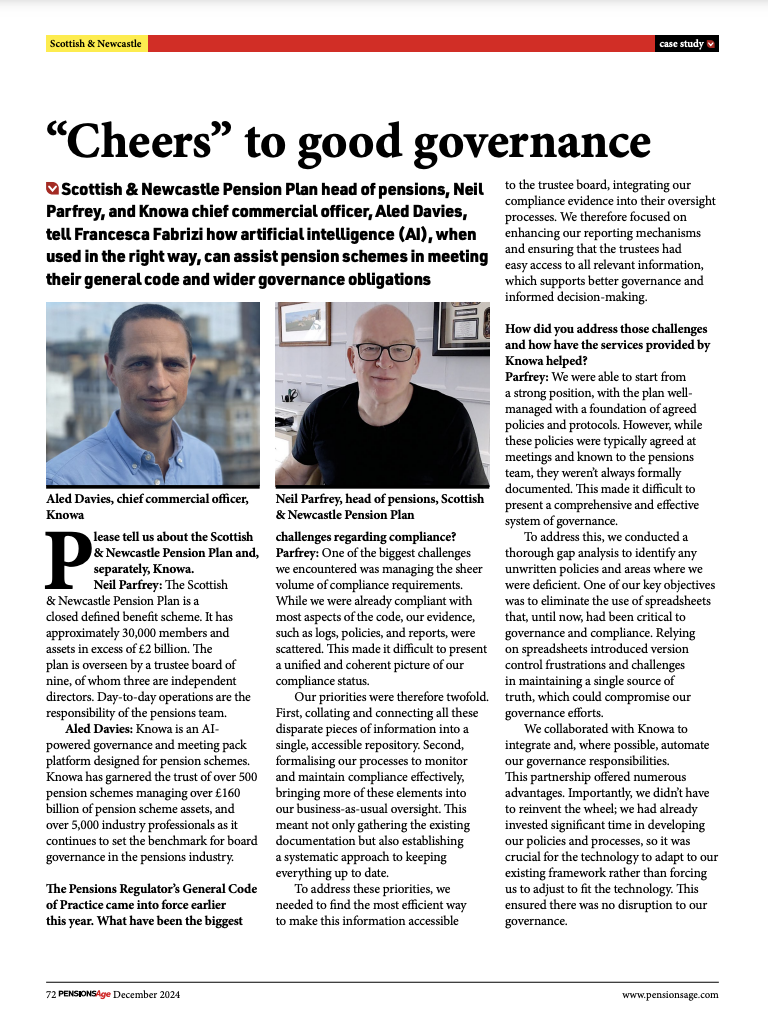 Scottish & Newcastle

case study

“Cheers” to good governance

Scottish & Newcastle Pension Plan head of pensions, Neil Parfrey, and Knowa chief commercial officer, Aled Davies, tell Francesca Fabrizi how artificial intelligence (AI), when used in the right way, can assist pension schemes in meeting their general code and wider governance obligations

Aled Davies, chief commercial officer, Knowa

Neil Parfrey, head of pensions, Scottish & Newcastle Pension Plan

Please tell us about the Scottish & Newcastle Pension Plan and, separately, Knowa.

Neil Parfrey: The Scottish & Newcastle Pension Plan is a closed defined benefit scheme. It has approximately 30,000 members and assets in excess of £2 billion. The plan is overseen by a trustee board of nine, of whom three are independent directors. Day-to-day operations are the responsibility of the pensions team.

Aled Davies: Knowa is an AI-powered governance and meeting pack platform designed for pension schemes. Knowa has garnered the trust of over 500 pension schemes managing over £160 billion of pension scheme assets, and over 5,000 industry professionals as it continues to set the benchmark for board governance in the pensions industry.

The Pensions Regulator’s General Code of Practice came into force earlier this year. What have been the biggest challenges regarding compliance?

Parfrey: One of the biggest challenges we encountered was managing the sheer volume of compliance requirements. While we were already compliant with most aspects of the code, our evidence, such as logs, policies, and reports, were scattered. This made it difficult to present a unified and coherent picture of our compliance status.

Our priorities were therefore twofold. First, collating and connecting all these disparate pieces of information into a single, accessible repository. Second, formalising our processes to monitor and maintain compliance effectively, bringing more of these elements into our business-as-usual oversight. This meant not only gathering the existing documentation but also establishing a systematic approach to keeping everything up to date.

To address these priorities, we needed to find the most efficient way to make this information accessible to the trustee board, integrating our compliance evidence into their oversight processes. We therefore focused on enhancing our reporting mechanisms and ensuring that the trustees had easy access to all relevant information, which supports better governance and informed decision-making.

How did you address those challenges and how have the services provided by Knowa helped?

Parfrey: We were able to start from a strong position, with the plan well-managed with a foundation of agreed policies and protocols. However, while these policies were typically agreed at meetings and known to the pensions team, they weren’t always formally documented. This made it difficult to present a comprehensive and effective system of governance.

To address this, we conducted a thorough gap analysis to identify any unwritten policies and areas where we were deficient. One of our key objectives was to eliminate the use of spreadsheets that, until now, had been critical to governance and compliance. Relying on spreadsheets introduced version control frustrations and challenges in maintaining a single source of truth, which could compromise our governance efforts.

We collaborated with Knowa to integrate and, where possible, automate our governance responsibilities. This partnership offered numerous advantages. Importantly, we didn’t have to reinvent the wheel; we had already invested significant time in developing our policies and processes, so it was crucial for the technology to adapt to our existing framework rather than forcing us to adjust to fit the technology. This ensured there was no disruption to our governance.

72 PENSIONSAge December 2024

www.pensionsage.com